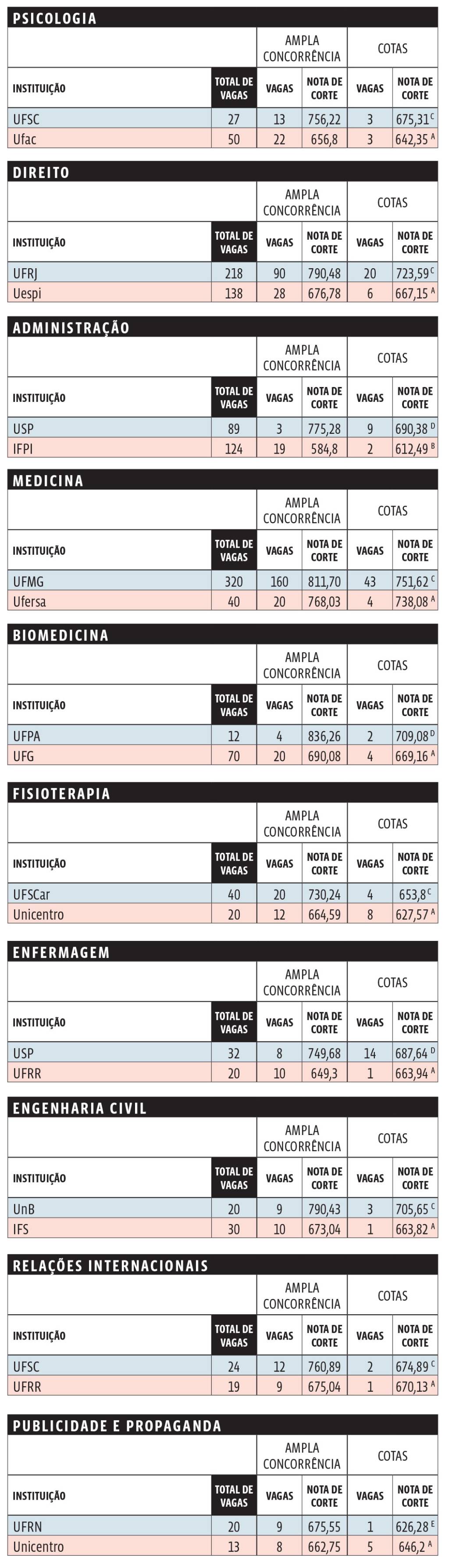 PSICOLOGIA

| | | AMPLA CONCORRÊNCIA | | COTAS | |
|---|---|---|---|---|---|
| INSTITUIÇÃO | TOTAL DE VAGAS | VAGAS | NOTA DE CORTE | VAGAS | NOTA DE CORTE |
| UFSC | 27 | 13 | 756,22 | 3 | 675,31 $^C$ |
| Ufac | 50 | 22 | 656,8 | 3 | 642,35 $^A$ |

DIREITO

| | | AMPLA CONCORRÊNCIA | | COTAS | |
|---|---|---|---|---|---|
| INSTITUIÇÃO | TOTAL DE VAGAS | VAGAS | NOTA DE CORTE | VAGAS | NOTA DE CORTE |
| UFRJ | 218 | 90 | 790,48 | 20 | 723,59 $^C$ |
| Uespi | 138 | 28 | 676,78 | 6 | 667,15 $^A$ |

ADMINISTRAÇÃO

| | | AMPLA CONCORRÊNCIA | | COTAS | |
|---|---|---|---|---|---|
| INSTITUIÇÃO | TOTAL DE VAGAS | VAGAS | NOTA DE CORTE | VAGAS | NOTA DE CORTE |
| USP | 89 | 3 | 775,28 | 9 | 690,38 $^D$ |
| IFPI | 124 | 19 | 584,8 | 2 | 612,49 $^B$ |

MEDICINA

| | | AMPLA CONCORRÊNCIA | | COTAS | |
|---|---|---|---|---|---|
| INSTITUIÇÃO | TOTAL DE VAGAS | VAGAS | NOTA DE CORTE | VAGAS | NOTA DE CORTE |
| UFMG | 320 | 160 | 811,70 | 43 | 751,62 $^C$ |
| Ufersa | 40 | 20 | 768,03 | 4 | 738,08 $^A$ |

BIOMEDICINA

| | | AMPLA CONCORRÊNCIA | | COTAS | |
|---|---|---|---|---|---|
| INSTITUIÇÃO | TOTAL DE VAGAS | VAGAS | NOTA DE CORTE | VAGAS | NOTA DE CORTE |
| UFPA | 12 | 4 | 836,26 | 2 | 709,08 $^D$ |
| UFG | 70 | 20 | 690,08 | 4 | 669,16 $^A$ |

FISIOTERAPIA

| | | AMPLA CONCORRÊNCIA | | COTAS | |
|---|---|---|---|---|---|
| INSTITUIÇÃO | TOTAL DE VAGAS | VAGAS | NOTA DE CORTE | VAGAS | NOTA DE CORTE |
| UFSCar | 40 | 20 | 730,24 | 4 | 653,8 $^C$ |
| Unicentro | 20 | 12 | 664,59 | 8 | 627,57 $^A$ |

ENFERMAGEM

| | | AMPLA CONCORRÊNCIA | | COTAS | |
|---|---|---|---|---|---|
| INSTITUIÇÃO | TOTAL DE VAGAS | VAGAS | NOTA DE CORTE | VAGAS | NOTA DE CORTE |
| USP | 32 | 8 | 749,68 | 14 | 687,64 $^D$ |
| UFRR | 20 | 10 | 649,3 | 1 | 663,94 $^A$ |

ENGENHARIA CIVIL

| | | AMPLA CONCORRÊNCIA | | COTAS | |
|---|---|---|---|---|---|
| INSTITUIÇÃO | TOTAL DE VAGAS | VAGAS | NOTA DE CORTE | VAGAS | NOTA DE CORTE |
| UnB | 20 | 9 | 790,43 | 3 | 705,65 $^C$ |
| IFS | 30 | 10 | 673,04 | 1 | 663,82 $^A$ |

RELAÇÕES INTERNACIONAIS

| | | AMPLA CONCORRÊNCIA | | COTAS | |
|---|---|---|---|---|---|
| INSTITUIÇÃO | TOTAL DE VAGAS | VAGAS | NOTA DE CORTE | VAGAS | NOTA DE CORTE |
| UFSC | 24 | 12 | 760,89 | 2 | 674,89 $^C$ |
| UFRR | 19 | 9 | 675,04 | 1 | 670,13 $^A$ |

PUBLICIDADE E PROPAGANDA

| | | AMPLA CONCORRÊNCIA | | COTAS | |
|---|---|---|---|---|---|
| INSTITUIÇÃO | TOTAL DE VAGAS | VAGAS | NOTA DE CORTE | VAGAS | NOTA DE CORTE |
| UFRN | 20 | 9 | 675,55 | 1 | 626,28 $^E$ |
| Unicentro | 13 | 8 | 662,75 | 5 | 646,2 $^A$ |